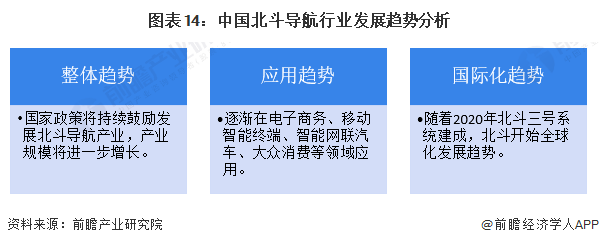 图表14：中国北斗导航行业发展趋势分析

整体趋势

•国家政策将持续鼓励发展北斗导航产业，产业规模将进一步增长。

应用趋势

•逐渐在电子商务、移动智能终端、智能网联汽车、大众消费等领域应用。

国际化趋势

•随着2020年北斗三号系统建成，北斗开始全球化发展趋势。

资料来源：前瞻产业研究院

@前瞻经济学人APP